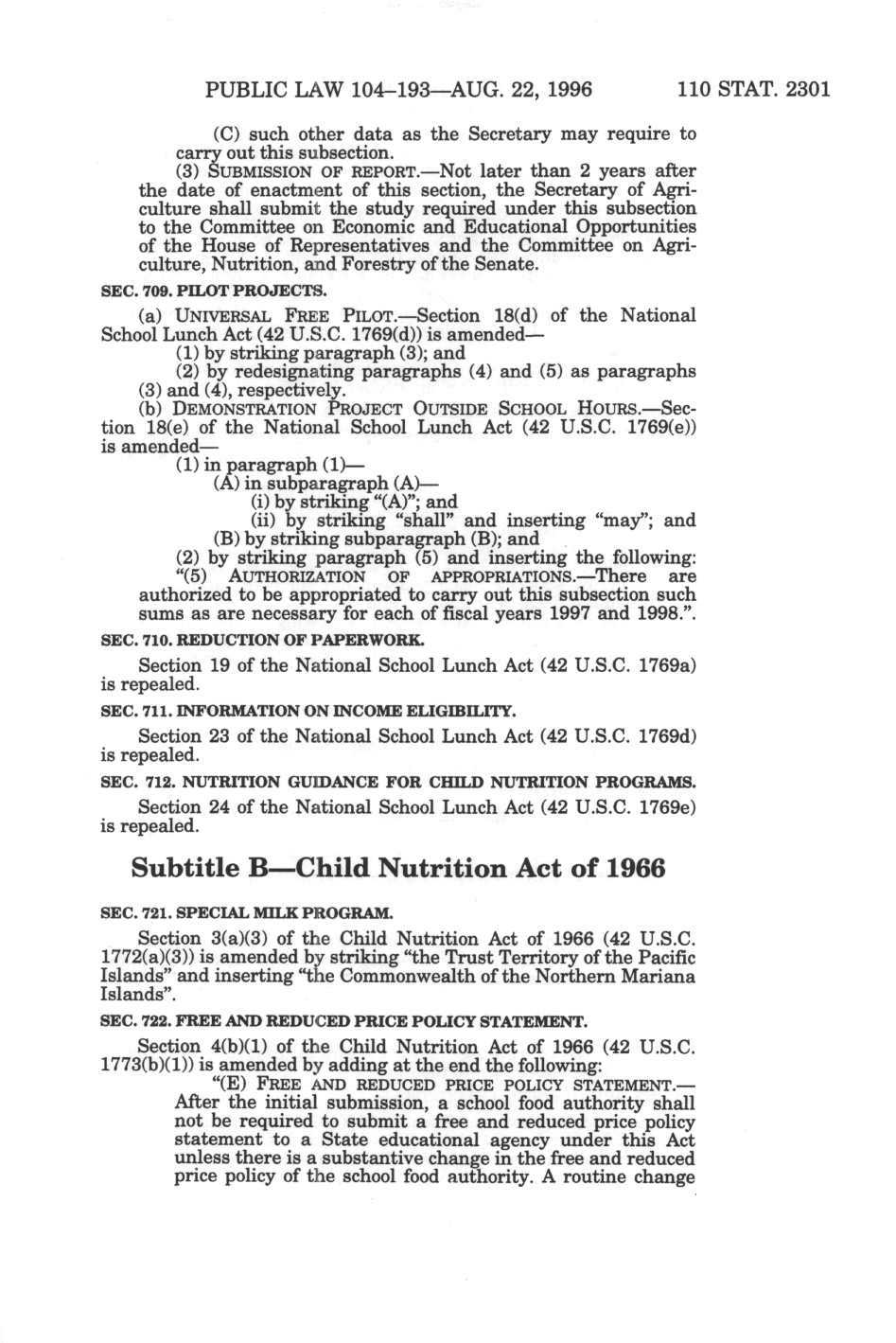 PUBLIC LAW 104–193—AUG. 22, 1996 110 STAT. 2301

(C) such other data as the Secretary may require to carry out this subsection.

(3) SUBMISSION OF REPORT.—Not later than 2 years after the date of enactment of this section, the Secretary of Agriculture shall submit the study required under this subsection to the Committee on Economic and Educational Opportunities of the House of Representatives and the Committee on Agriculture, Nutrition, and Forestry of the Senate.

SEC. 709. PILOT PROJECTS.

(a) UNIVERSAL FREE PILOT.—Section 18(d) of the National School Lunch Act (42 U.S.C. 1769(d)) is amended—

(1) by striking paragraph (3); and

(2) by redesignating paragraphs (4) and (5) as paragraphs (3) and (4), respectively.

(b) DEMONSTRATION PROJECT OUTSIDE SCHOOL HOURS.—Section 18(e) of the National School Lunch Act (42 U.S.C. 1769(e)) is amended—

(1) in paragraph (1)—

(A) in subparagraph (A)—

(i) by striking "(A)"; and

(ii) by striking "shall" and inserting "may"; and

(B) by striking subparagraph (B); and

(2) by striking paragraph (5) and inserting the following:

"(5) AUTHORIZATION OF APPROPRIATIONS.—There are authorized to be appropriated to carry out this subsection such sums as are necessary for each of fiscal years 1997 and 1998.".

SEC. 710. REDUCTION OF PAPERWORK.

Section 19 of the National School Lunch Act (42 U.S.C. 1769a) is repealed.

SEC. 711. INFORMATION ON INCOME ELIGIBILITY.

Section 23 of the National School Lunch Act (42 U.S.C. 1769d) is repealed.

SEC. 712. NUTRITION GUIDANCE FOR CHILD NUTRITION PROGRAMS.

Section 24 of the National School Lunch Act (42 U.S.C. 1769e) is repealed.

Subtitle B—Child Nutrition Act of 1966

SEC. 721. SPECIAL MILK PROGRAM.

Section 3(a)(3) of the Child Nutrition Act of 1966 (42 U.S.C. 1772(a)(3)) is amended by striking "the Trust Territory of the Pacific Islands" and inserting "the Commonwealth of the Northern Mariana Islands".

SEC. 722. FREE AND REDUCED PRICE POLICY STATEMENT.

Section 4(b)(1) of the Child Nutrition Act of 1966 (42 U.S.C. 1773(b)(1)) is amended by adding at the end the following:

"(E) FREE AND REDUCED PRICE POLICY STATEMENT.—After the initial submission, a school food authority shall not be required to submit a free and reduced price policy statement to a State educational agency under this Act unless there is a substantive change in the free and reduced price policy of the school food authority. A routine change